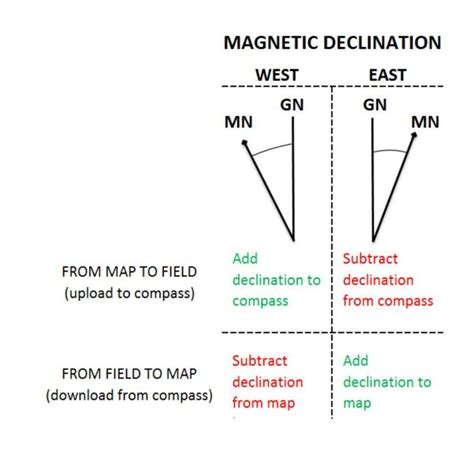 MAGNETIC DECLINATION

| | WEST | EAST |
|---|---|---|
| | MN GN | GN MN |
| FROM MAP TO FIELD (upload to compass) | Add declination to compass | Subtract declination from compass |
| FROM FIELD TO MAP (download from compass) | Subtract declination from map | Add declination to map |